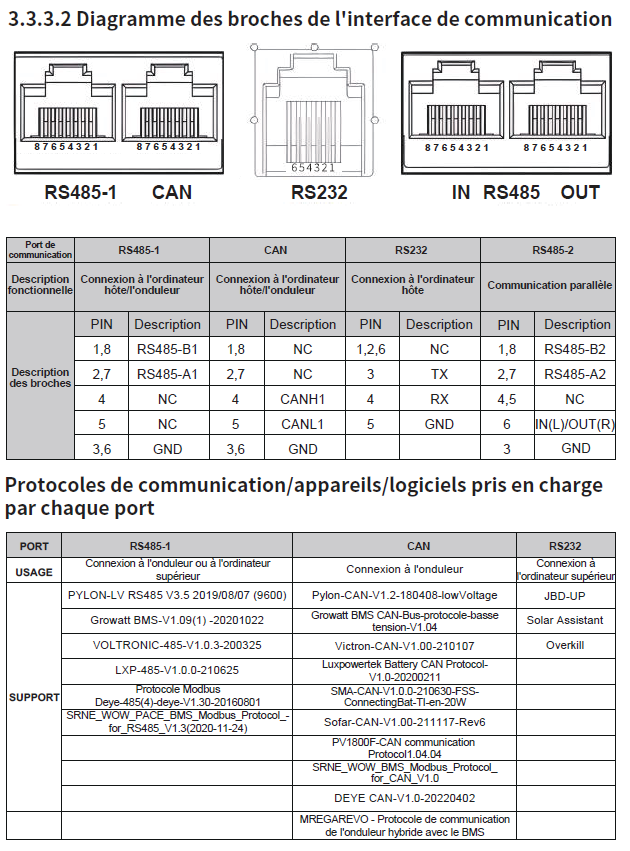 3.3.3.2 Diagramme des broches de l'interface de communication

87654321 87654321
RS485-1 CAN

654321
RS232

87654321 87654321
IN RS485 OUT

| Port de communication | RS485-1 | | CAN | | RS232 | | RS485-2 | |
|---|---|---|---|---|---|---|---|---|
| Description fonctionnelle | Connexion à l'ordinateur hôte/l'onduleur | | Connexion à l'ordinateur hôte/l'onduleur | | Connexion à l'ordinateur hôte | | Communication parallèle | |
| Description des broches | PIN | Description | PIN | Description | PIN | Description | PIN | Description |
| | 1,8 | RS485-B1 | 1,8 | NC | 1,2,6 | NC | 1,8 | RS485-B2 |
| | 2,7 | RS485-A1 | 2,7 | NC | 3 | TX | 2,7 | RS485-A2 |
| | 4 | NC | 4 | CANH1 | 4 | RX | 4,5 | NC |
| | 5 | NC | 5 | CANL1 | 5 | GND | 6 | IN(L)/OUT(R) |
| | 3,6 | GND | 3,6 | GND | | | 3 | GND |

Protocoles de communication/appareils/logiciels pris en charge par chaque port

| PORT | RS485-1 | CAN | RS232 |
|---|---|---|---|
| USAGE | Connexion à l'onduleur ou à l'ordinateur supérieur | Connexion à l'onduleur | Connexion à l'ordinateur supérieur |
| SUPPORT | PYLON-LV RS485 V3.5 2019/08/07 (9600) | Pylon-CAN-V1.2-180408-lowVoltage | JBD-UP |
| | Growatt BMS-V1.09(1) -20201022 | Growatt BMS CAN-Bus-protocole-basse tension-V1.04 | Solar Assistant |
| | VOLTRONIC-485-V1.0.3-200325 | Victron-CAN-V1.00-210107 | Overkill |
| | LXP-485-V1.0.0-210625 | Luxpowertek Battery CAN Protocol-V1.0-20200211 | |
| | Protocole Modbus Deye-485(4)-deye-V1.30-20160801 | SMA-CAN-V1.0.0-210630-FSS-ConnectingBat-TI-en-20W | |
| | SRNE_WOW_PACE_BMS_Modbus_Protocol_-for_RS485_V1.3(2020-11-24) | Sofar-CAN-V1.00-211117-Rev6 | |
| | | PV1800F-CAN communication Protocol1.04.04 | |
| | | SRNE_WOW_BMS_Modbus_Protocol_for_CAN_V1.0 | |
| | | DEYE CAN-V1.0-20220402 | |
| | | MREGAREVO - Protocole de communication de l'onduleur hybride avec le BMS | |